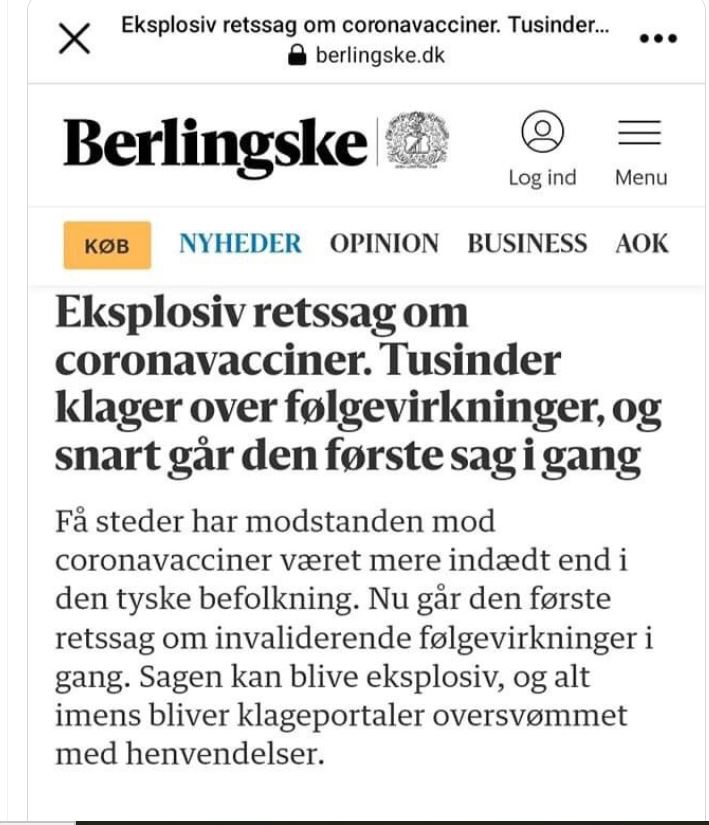 Eksplosiv retssag om coronavacciner. Tusinder...
berlingske.dk

Berlingske

Log ind

Menu

KØB

NYHEDER

OPINION

BUSINESS

AOK

Eksplosiv retssag om coronavacciner. Tusinder klager over følgevirkninger, og snart går den første sag i gang

Få steder har modstanden mod coronavacciner været mere indædt end i den tyske befolkning. Nu går den første retssag om invaliderende følgevirkninger i gang. Sagen kan blive eksplosiv, og alt imens bliver klageportaler oversvømmet med henvendelser.